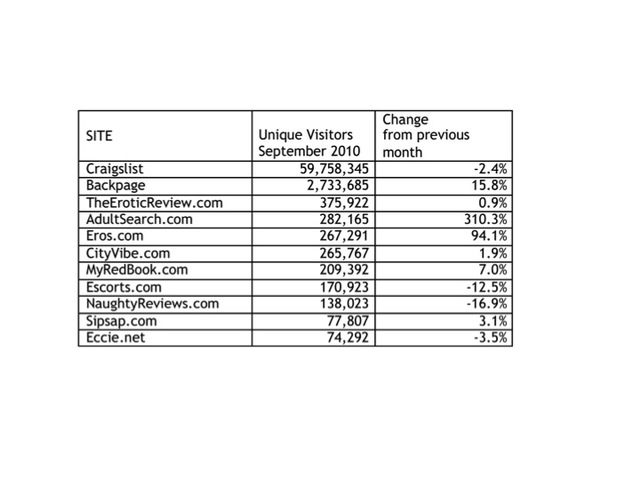 | SITE | Unique Visitors September 2010 | Change from previous month |
|---|---|---|
| Craigslist | 59,758,345 | -2.4% |
| Backpage | 2,733,685 | 15.8% |
| TheEroticReview.com | 375,922 | 0.9% |
| AdultSearch.com | 282,165 | 310.3% |
| Eros.com | 267,291 | 94.1% |
| CityVibe.com | 265,767 | 1.9% |
| MyRedBook.com | 209,392 | 7.0% |
| Escorts.com | 170,923 | -12.5% |
| NaughtyReviews.com | 138,023 | -16.9% |
| Sipsap.com | 77,807 | 3.1% |
| Eccie.net | 74,292 | -3.5% |